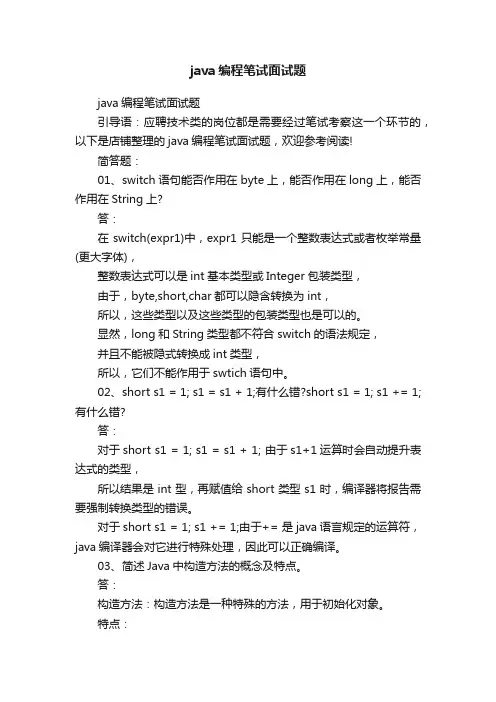 java 编程笔试面试题

java 编程笔试面试题

引导语：应聘技术类的岗位都是需要经过笔试考察这一个环节的，以下是店铺整理的 java 编程笔试面试题，欢迎参考阅读!

简答题：

01、switch 语句能否作用在 byte 上，能否作用在 long 上，能否作用在 String 上?

答：

在 switch(expr1)中，expr1 只能是一个整数表达式或者枚举常量(更大字体)，

整数表达式可以是 int 基本类型或 Integer 包装类型，

由于，byte,short,char 都可以隐含转换为 int，

所以，这些类型以及这些类型的包装类型也是可以的。

显然，long 和 String 类型都不符合 switch 的语法规定，

并且不能被隐式转换成 int 类型，

所以，它们不能作用于 swtich 语句中。

02、short s1 = 1; s1 = s1 + 1;有什么错?short s1 = 1; s1 += 1;有什么错?

答：

对于 short s1 = 1; s1 = s1 + 1; 由于 s1+1 运算时会自动提升表达式的类型，

所以结果是 int 型，再赋值给 short 类型 s1 时，编译器将报告需要强制转换类型的错误。

对于 short s1 = 1; s1 += 1;由于+= 是 java 语言规定的运算符，java 编译器会对它进行特殊处理，因此可以正确编译。

03、简述 Java 中构造方法的概念及特点。

答：

构造方法：构造方法是一种特殊的方法，用于初始化对象。

特点：